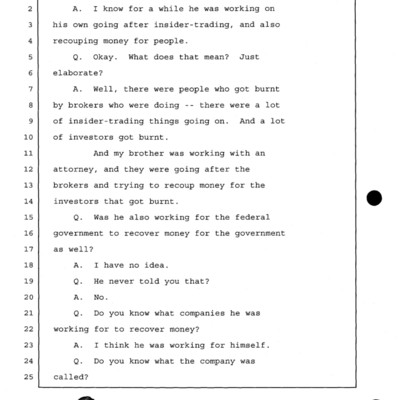 2 A. I know for a while he was working on
3 his own going after insider-trading, and also
4 recouping money for people.
5 Q. Okay. What does that mean? Just
6 elaborate?
7 A. Well, there were people who got burnt
8 by brokers who were doing -- there were a lot
9 of insider-trading things going on. And a lot
10 of investors got burnt.
11 And my brother was working with an
12 attorney, and they were going after the
13 brokers and trying to recoup money for the
14 investors that got burnt.
15 Q. Was he also working for the federal
16 government to recover money for the government
17 as well?
18 A. I have no idea.
19 Q. He never told you that?
20 A. No.
21 Q. Do you know what companies he was
22 working for to recover money?
23 A. I think he was working for himself.
24 Q. Do you know what the company was
25 called?